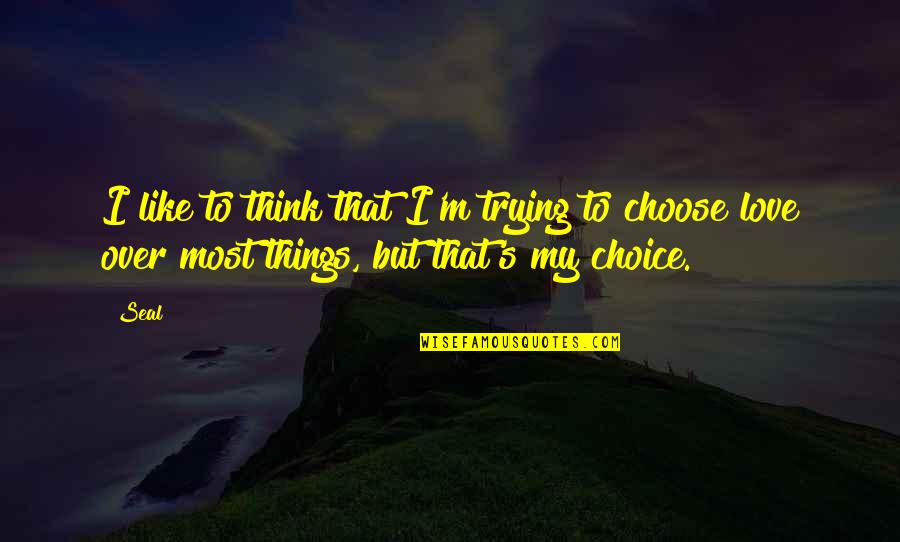 I like to think that I'm trying to choose love over most things, but that's my choice.

Seal

WISEFAMOUSQUOTES.COM